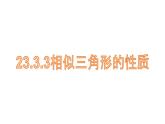 23.3.3相似三角形的性质